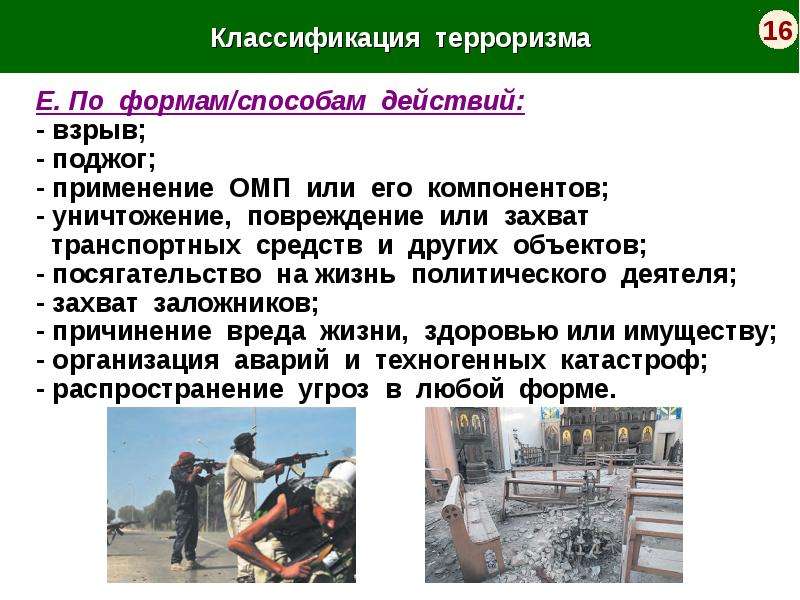 Классификация терроризма

16

Е. По формам/способам действий:
- взрыв;
- поджог;
- применение ОМП или его компонентов;
- уничтожение, повреждение или захват транспортных средств и других объектов;
- посягательство на жизнь политического деятеля;
- захват заложников;
- причинение вреда жизни, здоровью или имуществу;
- организация аварий и техногенных катастроф;
- распространение угроз в любой форме.